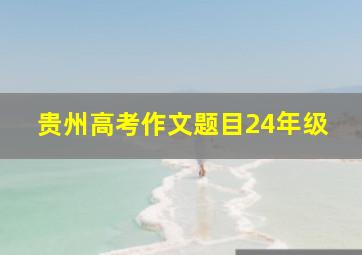 贵州高考作文题目24年级